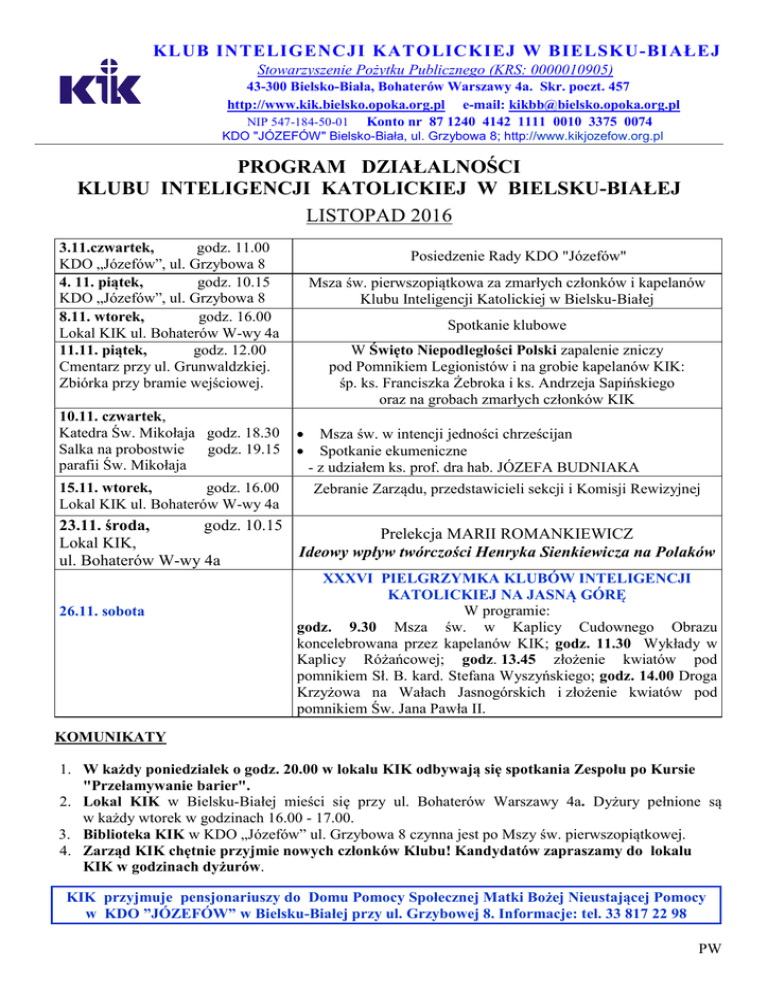 KIK

KLUB INTELIGENCJI KATOLICKIEJ W BIELSKU-BIAŁEJ

Stowarzyszenie Pożytku Publicznego (KRS: 0000010905)

43-300 Bielsko-Biała, Bohaterów Warszawy 4a. Skr. poczt. 457

http://www.kik.bielsko.opoka.org.pl e-mail: kikbb@bielsko.opoka.org.pl

NIP 547-184-50-01 Konto nr 87 1240 4142 1111 0010 3375 0074

KDO "JÓZEFÓW" Bielsko-Biała, ul. Grzybowa 8; http://www.kikjozefow.org.pl

PROGRAM DZIAŁALNOŚCI
KLUBU INTELIGENCJI KATOLICKIEJ W BIELSKU-BIAŁEJ
LISTOPAD 2016

| | |
|---|---|
| 3.11.czwartek, godz. 11.00 KDO „Józefów", ul. Grzybowa 8 | Posiedzenie Rady KDO "Józefów" |
| 4. 11. piątek, godz. 10.15 KDO „Józefów", ul. Grzybowa 8 | Msza św. pierwszopiątkowa za zmarłych członków i kapelanów Klubu Inteligencji Katolickiej w Bielsku-Białej |
| 8.11. wtorek, godz. 16.00 Lokal KIK ul. Bohaterów W-wy 4a | Spotkanie klubowe |
| 11.11. piątek, godz. 12.00 Cmentarz przy ul. Grunwaldzkiej. Zbiórka przy bramie wejściowej. | W Święto Niepodległości Polski zapalenie zniczy pod Pomnikiem Legionistów i na grobie kapelanów KIK: śp. ks. Franciszka Żebroka i ks. Andrzeja Sapińskiego oraz na grobach zmarłych członków KIK |
| 10.11. czwartek, Katedra Św. Mikołaja godz. 18.30 Salka na probostwie godz. 19.15 parafii Św. Mikołaja | • Msza św. w intencji jedności chrześcijan • Spotkanie ekumeniczne - z udziałem ks. prof. dra hab. JÓZEFA BUDNIAKA |
| 15.11. wtorek, godz. 16.00 Lokal KIK ul. Bohaterów W-wy 4a | Zebranie Zarządu, przedstawicieli sekcji i Komisji Rewizyjnej |
| 23.11. środa, godz. 10.15 Lokal KIK, ul. Bohaterów W-wy 4a | Prelekcja MARII ROMANKIEWICZ Ideowy wpływ twórczości Henryka Sienkiewicza na Polaków |
| 26.11. sobota | XXXVI PIELGRZYMKA KLUBÓW INTELIGENCJI KATOLICKIEJ NA JASNĄ GÓRĘ W programie: godz. 9.30 Msza św. w Kaplicy Cudownego Obrazu koncelebrowana przez kapelanów KIK; godz. 11.30 Wykłady w Kaplicy Różańcowej; godz. 13.45 złożenie kwiatów pod pomnikiem Sł. B. kard. Stefana Wyszyńskiego; godz. 14.00 Droga Krzyżowa na Wałach Jasnogórskich i złożenie kwiatów pod pomnikiem Św. Jana Pawła II. |

KOMUNIKATY

1. W każdy poniedziałek o godz. 20.00 w lokalu KIK odbywają się spotkania Zespołu po Kursie "Przełamywanie barier".
2. Lokal KIK w Bielsku-Białej mieści się przy ul. Bohaterów Warszawy 4a. Dyżury pełnione są w każdy wtorek w godzinach 16.00 - 17.00.
3. Biblioteka KIK w KDO „Józefów" ul. Grzybowa 8 czynna jest po Mszy św. pierwszopiątkowej.
4. Zarząd KIK chętnie przyjmie nowych członków Klubu! Kandydatów zapraszamy do lokalu KIK w godzinach dyżurów.

KIK przyjmuje pensjonariuszy do Domu Pomocy Społecznej Matki Bożej Nieustającej Pomocy w KDO "JÓZEFÓW" w Bielsku-Białej przy ul. Grzybowej 8. Informacje: tel. 33 817 22 98

PW